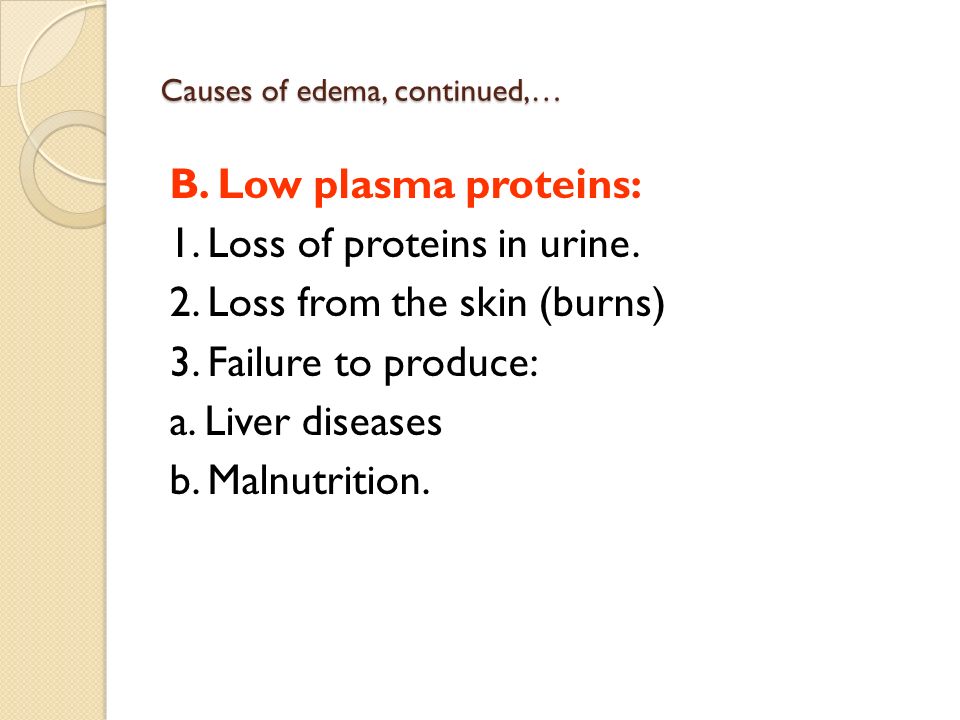 Causes of edema, continued,…

B. Low plasma proteins:
1. Loss of proteins in urine.
2. Loss from the skin (burns)
3. Failure to produce:
a. Liver diseases
b. Malnutrition.